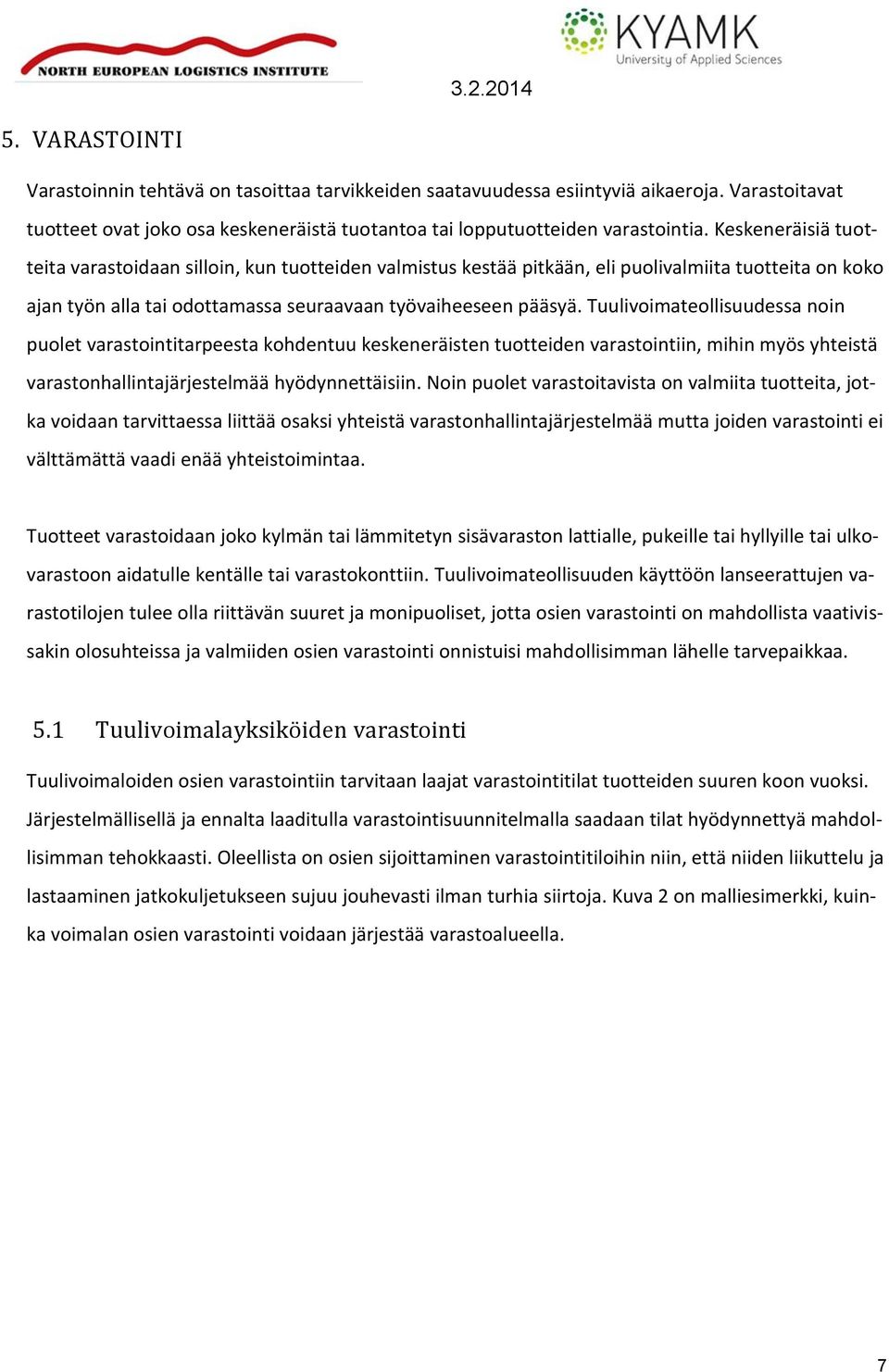 NORTH EUROPEAN LOGISTICS INSTITUTE

KYAMK
University of Applied Sciences

3.2.2014

5. VARASTOINTI

Varastoinnin tehtävä on tasoittaa tarvikkeiden saatavuudessa esiintyviä aikaeroja. Varastoitavat tuotteet ovat joko osa keskeneräistä tuotantoa tai lopputuotteiden varastointia. Keskeneräisiä tuotteita varastoidaan silloin, kun tuotteiden valmistus kestää pitkään, eli puolivalmiita tuotteita on koko ajan työn alla tai odottamassa seuraavaan työvaiheeseen pääsyä. Tuulivoimateollisuudessa noin puolet varastointitarpeesta kohdentuu keskeneräisten tuotteiden varastointiin, mihin myös yhteistä varastonhallintajärjestelmää hyödynnettäisiin. Noin puolet varastoitavista on valmiita tuotteita, jotka voidaan tarvittaessa liittää osaksi yhteistä varastonhallintajärjestelmää mutta joiden varastointi ei välttämättä vaadi enää yhteistoimintaa.

Tuotteet varastoidaan joko kylmän tai lämmitetyn sisävaraston lattialle, pukeille tai hyllyille tai ulkovarastoon aidatulle kentälle tai varastokonttiin. Tuulivoimateollisuuden käyttöön lanseerattujen varastotilojen tulee olla riittävän suuret ja monipuoliset, jotta osien varastointi on mahdollista vaativissakin olosuhteissa ja valmiiden osien varastointi onnistuisi mahdollisimman lähelle tarvepaikkaa.

5.1 Tuulivoimalayksiköiden varastointi

Tuulivoimaloiden osien varastointiin tarvitaan laajat varastointitilat tuotteiden suuren koon vuoksi. Järjestelmällisellä ja ennalta laaditulla varastointisuunnitelmalla saadaan tilat hyödynnettyä mahdollisimman tehokkaasti. Oleellista on osien sijoittaminen varastointitiloihin niin, että niiden liikuttelu ja lastaaminen jatkokuljetukseen sujuu jouhevasti ilman turhia siirtoja. Kuva 2 on malliesimerkki, kuinka voimalan osien varastointi voidaan järjestää varastoalueella.

7